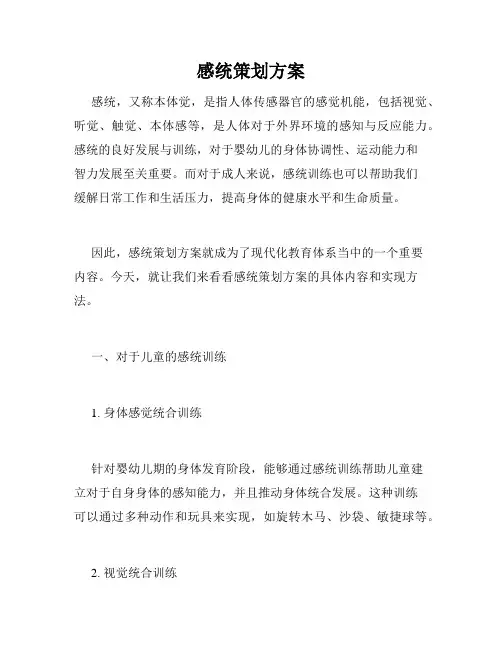 感统策划方案

感统，又称本体觉，是指人体传感器官的感觉机能，包括视觉、听觉、触觉、本体感等，是人体对于外界环境的感知与反应能力。感统的良好发展与训练，对于婴幼儿的身体协调性、运动能力和智力发展至关重要。而对于成人来说，感统训练也可以帮助我们缓解日常工作和生活压力，提高身体的健康水平和生命质量。

因此，感统策划方案就成为了现代化教育体系当中的一个重要内容。今天，就让我们来看看感统策划方案的具体内容和实现方法。

一、对于儿童的感统训练

1. 身体感觉统合训练

针对婴幼儿期的身体发育阶段，能够通过感统训练帮助儿童建立对于自身身体的感知能力，并且推动身体统合发展。这种训练可以通过多种动作和玩具来实现，如旋转木马、沙袋、敏捷球等。

2. 视觉统合训练